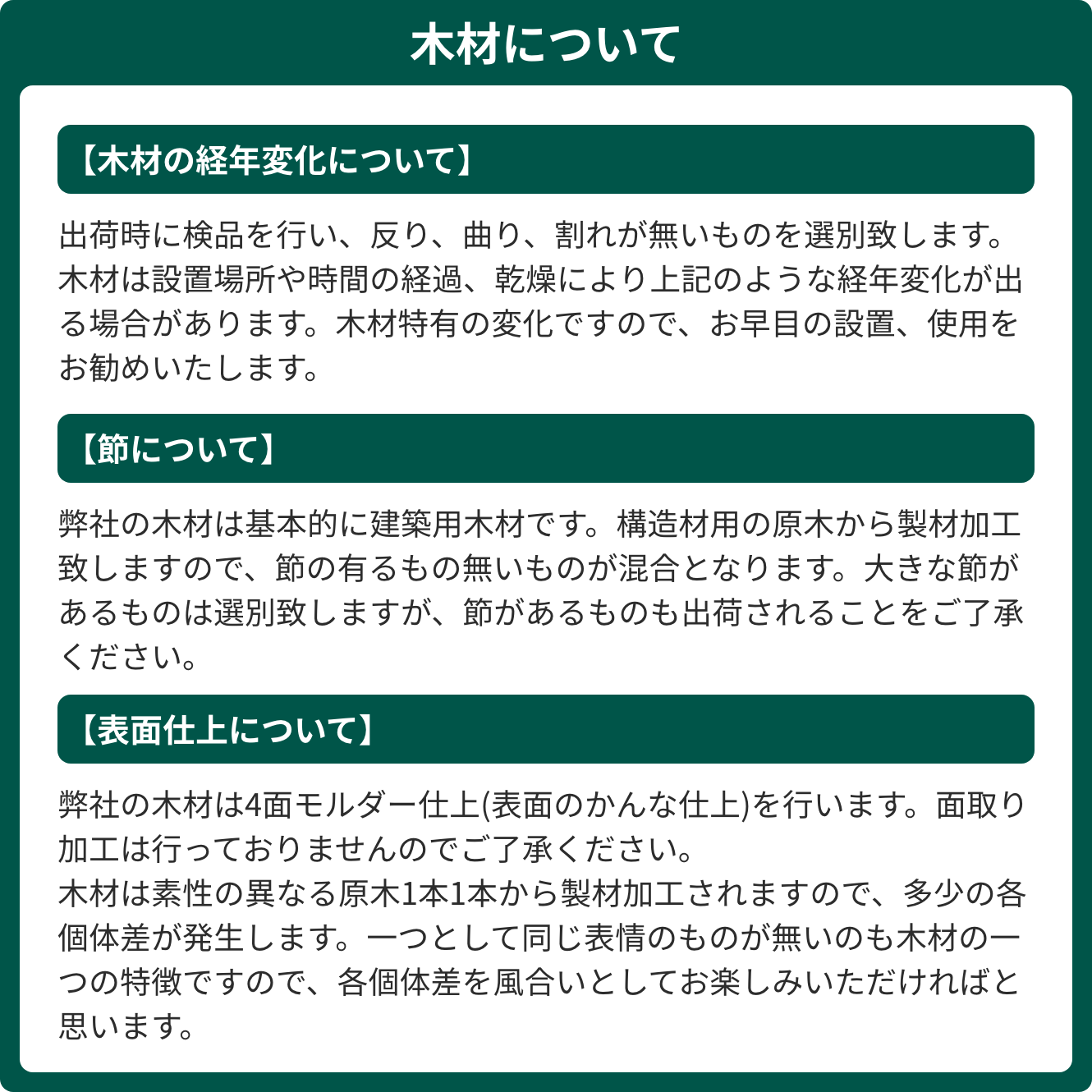 木材について

【木材の経年変化について】

出荷時に検品を行い、反り、曲り、割れが無いものを選別致します。木材は設置場所や時間の経過、乾燥により上記のような経年変化が出る場合があります。木材特有の変化ですので、お早目の設置、使用をお勧めいたします。

【節について】

弊社の木材は基本的に建築用木材です。構造材用の原木から製材加工致しますので、節の有るもの無いものが混合となります。大きな節があるものは選別致しますが、節があるものも出荷されることをご了承ください。

【表面仕上について】

弊社の木材は4面モルダー仕上(表面のかんな仕上)を行います。面取り加工は行っておりませんのでご了承ください。
木材は素性の異なる原木1本1本から製材加工されますので、多少の各個体差が発生します。一つとして同じ表情のものが無いのも木材の一つの特徴ですので、各個体差を風合いとしてお楽しみいただければと思います。